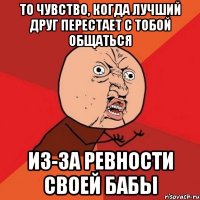 ТО ЧУВСТВО, КОГДА ЛУЧШИЙ ДРУГ ПЕРЕСТАЕТ С ТОБОЙ ОБЩАТЬСЯ

ИЗ-ЗА РЕВНОСТИ СВОЕЙ БАБЫ

risovach.ru